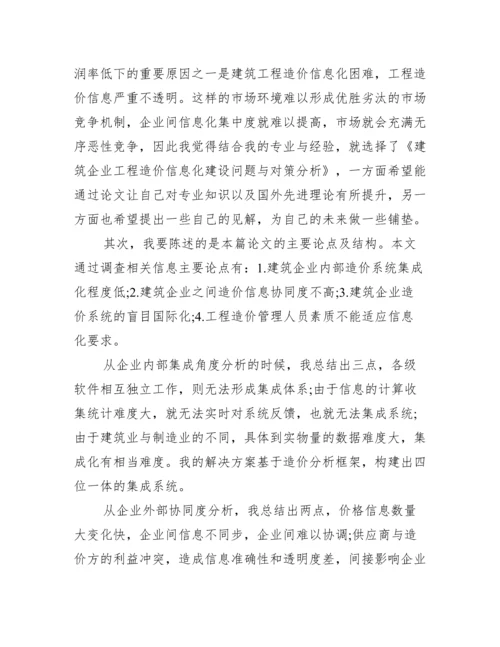 润率低下的重要原因之一是建筑工程造价信息化困难，工程造价信息严重不透明。这样的市场环境难以形成优胜劣汰的市场竞争机制，企业间信息化集中度就难以提高，市场就会充满无序恶性竞争，因此我觉得结合我的专业与经验，就选择了《建筑企业工程造价信息化建设问题与对策分析》，一方面希望能通过论文让自己对专业知识以及国外先进理论有所提升，另一方面也希望提出一些自己的见解，为自己的未来做一些铺垫。

其次，我要陈述的是本篇论文的主要论点及结构。本文通过调查相关信息主要论点有：1.建筑企业内部造价系统集成化程度低;2.建筑企业之间造价信息协同度不高;3.建筑企业造价系统的盲目国际化;4.工程造价管理人员素质不能适应信息化要求。

从企业内部集成角度分析的时候，我总结出三点，各级软件相互独立工作，则无法形成集成体系;由于信息的计算收集统计难度大，就无法实时对系统反馈，也就无法集成系统;由于建筑业与制造业的不同，具体到实物量的数据难度大，集成化有相当难度。我的解决方案基于造价分析框架，构建出四位一体的集成系统。

从企业外部协同度分析，我总结出两点，价格信息数量大变化快，企业间信息不同步，企业间难以协调;供应商与造价方的利益冲突，造成信息准确性和透明度差，间接影响企业